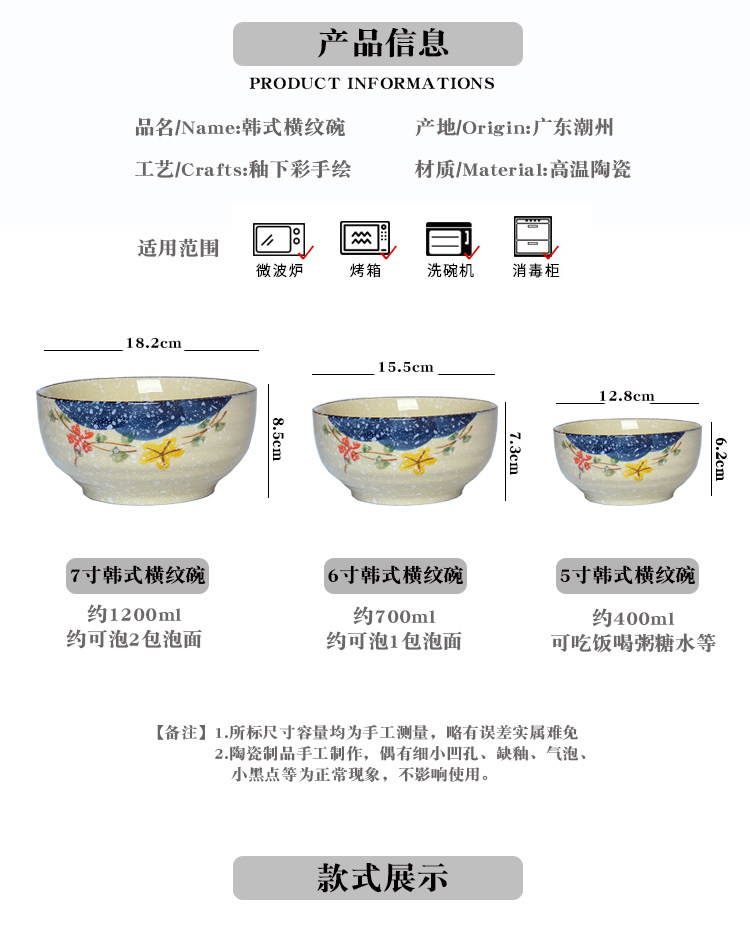 产品信息

PRODUCT INFORMATIONS

品名/Name:韩式横纹碗 产地/Origin:广东潮州

工艺/Crafts:釉下彩手绘 材质/Material:高温陶瓷

适用范围 微波炉 烤箱 洗碗机 消毒柜

18.2cm

8.5cm

15.5cm

7.3cm

12.8cm

6.2cm

7寸韩式横纹碗

约1200ml
约可泡2包泡面

6寸韩式横纹碗

约700ml
约可泡1包泡面

5寸韩式横纹碗

约400ml
可吃饭喝粥糖水等

【备注】1.所标尺寸容量均为手工测量，略有误差实属难免
2.陶瓷制品手工制作，偶有细小凹孔、缺釉、气泡、小黑点等为正常现象，不影响使用。

款式展示